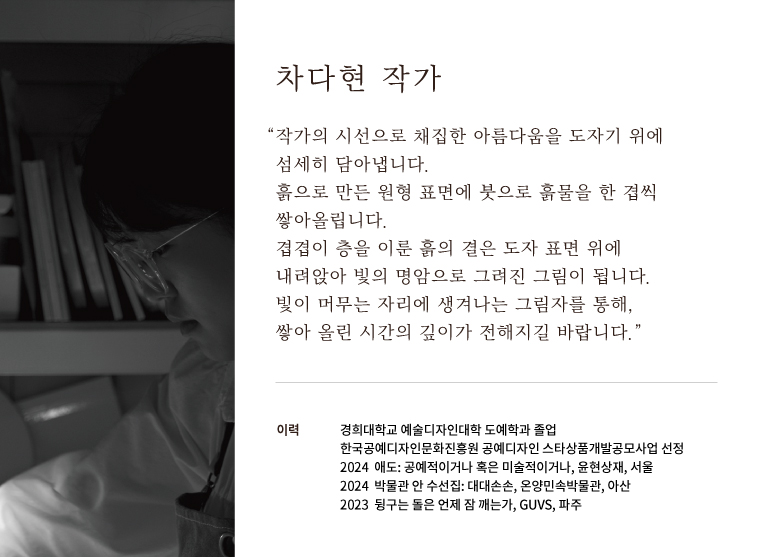 차다현 작가

“작가의 시선으로 채집한 아름다움을 도자기 위에 섬세히 담아냅니다.
흙으로 만든 원형 표면에 붓으로 흙물을 한 겹씩 쌓아올립니다.
겹겹이 층을 이룬 흙의 결은 도자 표면 위에 내려앉아 빛의 명암으로 그려진 그림이 됩니다.
빛이 머무는 자리에 생겨나는 그림자를 통해, 쌓아 올린 시간의 깊이가 전해지길 바랍니다.”

이력
경희대학교 예술디자인대학 도예학과 졸업
한국공예디자인문화진흥원 공예디자인 스타상품개발공모사업 선정
2024 애도: 공예적이거나 혹은 미술적이거나, 윤현상재, 서울
2024 박물관 안 수선집: 대대손손, 온양민속박물관, 아산
2023 뒹구는 돌은 언제 잠 깨는가, GUVS, 파주